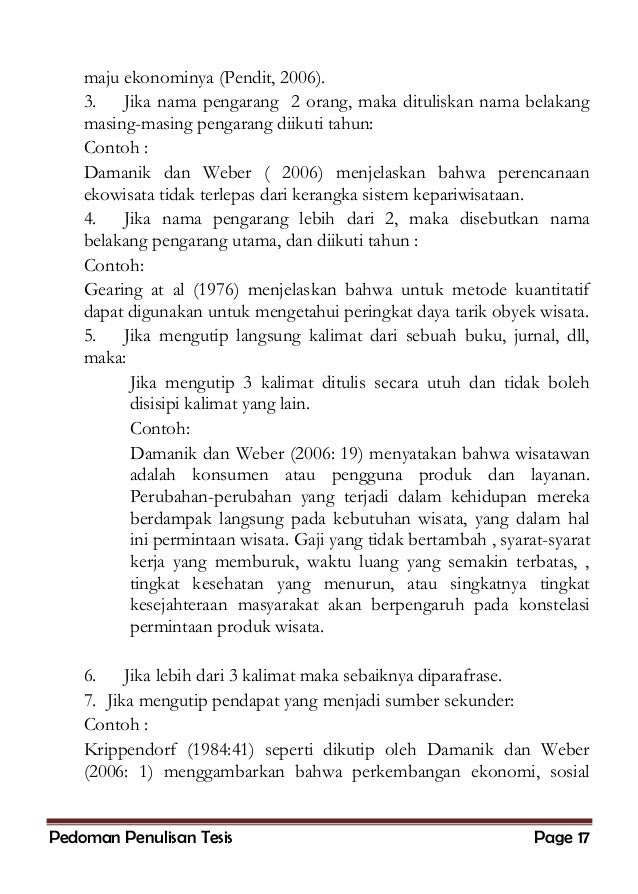 maju ekonominya (Pendit, 2006).

3. Jika nama pengarang 2 orang, maka dituliskan nama belakang masing-masing pengarang diikuti tahun:

Contoh :

Damanik dan Weber ( 2006) menjelaskan bahwa perencanaan ekowisata tidak terlepas dari kerangka sistem kepariwisataan.

4. Jika nama pengarang lebih dari 2, maka disebutkan nama belakang pengarang utama, dan diikuti tahun :

Contoh:

Gearing at al (1976) menjelaskan bahwa untuk metode kuantitatif dapat digunakan untuk mengetahui peringkat daya tarik obyek wisata.

5. Jika mengutip langsung kalimat dari sebuah buku, jurnal, dll, maka:

Jika mengutip 3 kalimat ditulis secara utuh dan tidak boleh disisipi kalimat yang lain.

Contoh:

Damanik dan Weber (2006: 19) menyatakan bahwa wisatawan adalah konsumen atau pengguna produk dan layanan. Perubahan-perubahan yang terjadi dalam kehidupan mereka berdampak langsung pada kebutuhan wisata, yang dalam hal ini permintaan wisata. Gaji yang tidak bertambah , syarat-syarat kerja yang memburuk, waktu luang yang semakin terbatas, , tingkat kesehatan yang menurun, atau singkatnya tingkat kesejahteraan masyarakat akan berpengaruh pada konstelasi permintaan produk wisata.

6. Jika lebih dari 3 kalimat maka sebaiknya diparafrase.

7. Jika mengutip pendapat yang menjadi sumber sekunder:

Contoh :

Krippendorf (1984:41) seperti dikutip oleh Damanik dan Weber (2006: 1) menggambarkan bahwa perkembangan ekonomi, sosial

Pedoman Penulisan Tesis Page 17